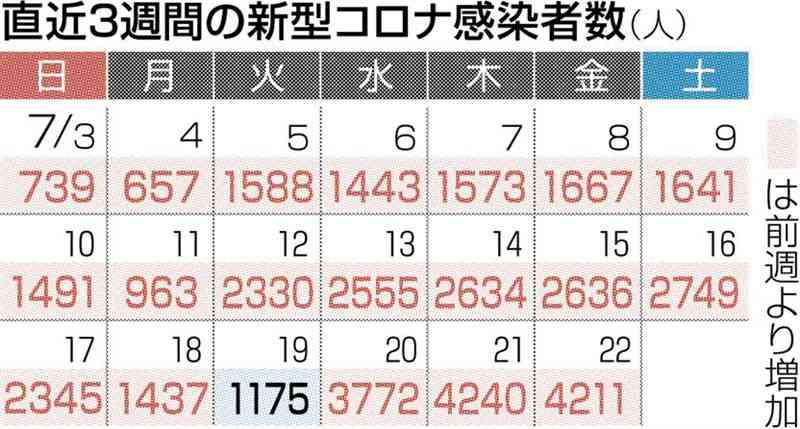 直近3週間の新型コロナ感染者数（人）

| 日 | 月 | 火 | 水 | 木 | 金 | 土 |
|---|---|---|---|---|---|---|
| 7/3 | 4 | 5 | 6 | 7 | 8 | 9 |
| 739 | 657 | 1588 | 1443 | 1573 | 1667 | 1641 |
| 10 | 11 | 12 | 13 | 14 | 15 | 16 |
| 1491 | 963 | 2330 | 2555 | 2634 | 2636 | 2749 |
| 17 | 18 | 19 | 20 | 21 | 22 | |
| 2345 | 1437 | 1175 | 3772 | 4240 | 4211 | |

は前週より増加